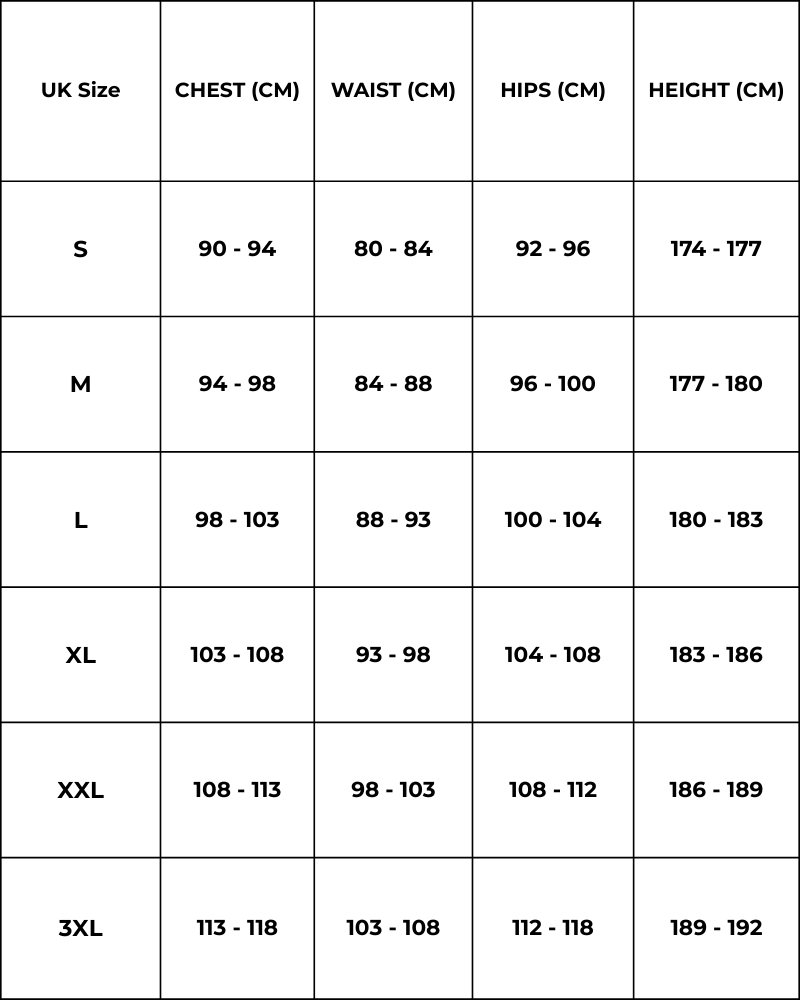 | UK Size | CHEST (CM) | WAIST (CM) | HIPS (CM) | HEIGHT (CM) |
|---|---|---|---|---|
| S | 90 - 94 | 80 - 84 | 92 - 96 | 174 - 177 |
| M | 94 - 98 | 84 - 88 | 96 - 100 | 177 - 180 |
| L | 98 - 103 | 88 - 93 | 100 - 104 | 180 - 183 |
| XL | 103 - 108 | 93 - 98 | 104 - 108 | 183 - 186 |
| XXL | 108 - 113 | 98 - 103 | 108 - 112 | 186 - 189 |
| 3XL | 113 - 118 | 103 - 108 | 112 - 118 | 189 - 192 |